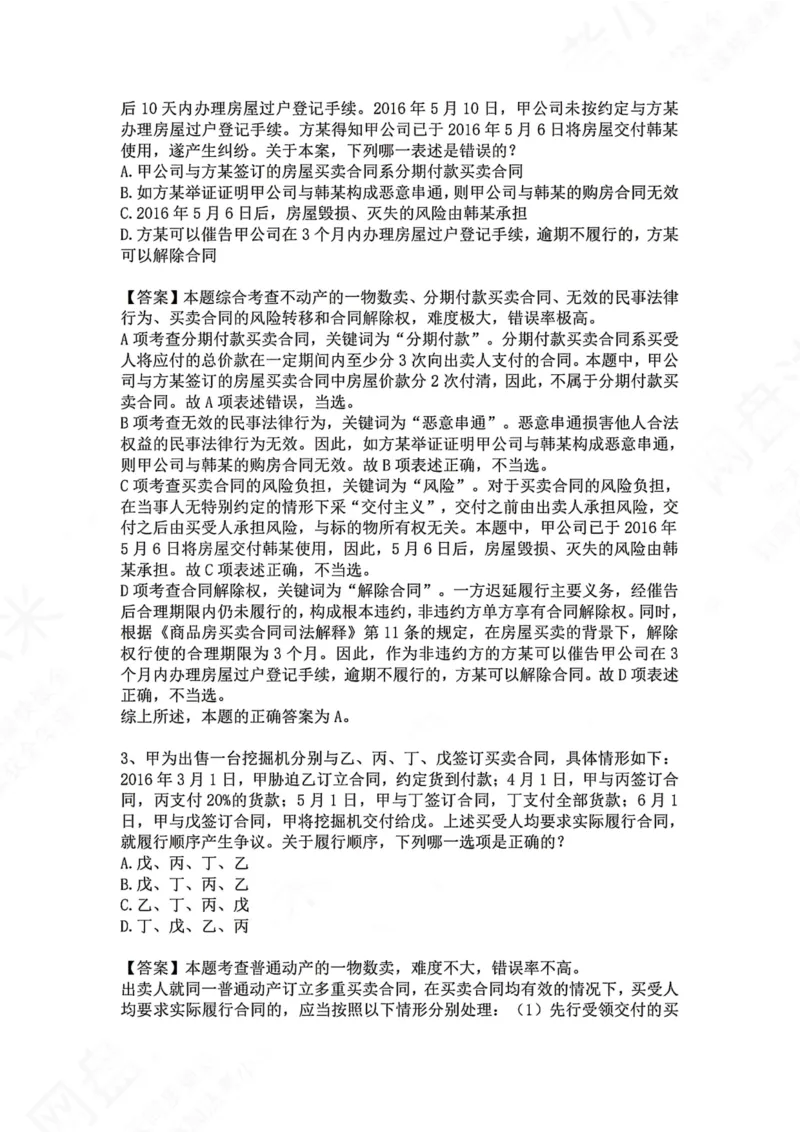 后10天内办理房屋过户登记手续。2016年5月10日，甲公司未按约定与方某办理房屋过户登记手续。方某得知甲公司已于2016年5月6日将房屋交付韩某使用，遂产生纠纷。关于本案，下列哪一表述是错误的？
A.甲公司与方某签订的房屋买卖合同系分期付款买卖合同
B.如方某举证证明甲公司与韩某构成恶意串通，则甲公司与韩某的购房合同无效
C.2016年5月6日后，房屋毁损、灭失的风险由韩某承担
D.方某可以催告甲公司在3个月内办理房屋过户登记手续，逾期不履行的，方某可以解除合同

【答案】本题综合考查不动产的一物数卖、分期付款买卖合同、无效的民事法律行为、买卖合同的风险转移和合同解除权，难度极大，错误率极高。
A项考查分期付款买卖合同，关键词为“分期付款”。分期付款买卖合同系买受人将应付的总价款在一定期间内至少分3次向出卖人支付的合同。本题中，甲公司与方某签订的房屋买卖合同中房屋价款分2次付清，因此，不属于分期付款买卖合同。故A项表述错误，当选。
B项考查无效的民事法律行为，关键词为“恶意串通”。恶意串通损害他人合法权益的民事法律行为无效。因此，如方某举证证明甲公司与韩某构成恶意串通，则甲公司与韩某的购房合同无效。故B项表述正确，不当选。
C项考查买卖合同的风险负担，关键词为“风险”。对于买卖合同的风险负担，在当事人无特别约定的情形下采“交付主义”，交付之前由出卖人承担风险，交付之后由买受人承担风险，与标的物所有权无关。本题中，甲公司已于2016年5月6日将房屋交付韩某使用，因此，5月6日后，房屋毁损、灭失的风险由韩某承担。故C项表述正确，不当选。
D项考查合同解除权，关键词为“解除合同”。一方迟延履行主要义务，经催告后合理期限内仍未履行的，构成根本违约，非违约方单方享有合同解除权。同时，根据《商品房买卖合同司法解释》第11条的规定，在房屋买卖的背景下，解除权行使的合理期限为3个月。因此，作为非违约方的方某可以催告甲公司在3个月内办理房屋过户登记手续，逾期不履行的，方某可以解除合同。故D项表述正确，不当选。
综上所述，本题的正确答案为A。

3、甲为出售一台挖掘机分别与乙、丙、丁、戊签订买卖合同，具体情形如下：2016年3月1日，甲胁迫乙订立合同，约定货到付款；4月1日，甲与丙签订合同，丙支付20%的货款；5月1日，甲与丁签订合同，丁支付全部货款；6月1日，甲与戊签订合同，甲将挖掘机交付给戊。上述买受人均要求实际履行合同，就履行顺序产生争议。关于履行顺序，下列哪一选项是正确的？
A.戊、丙、丁、乙
B.戊、丁、丙、乙
C.乙、丁、丙、戊
D.丁、戊、乙、丙

【答案】本题考查普通动产的一物数卖，难度不大，错误率不高。
出卖人就同一普通动产订立多重买卖合同，在买卖合同均有效的情况下，买受人均要求实际履行合同的，应当按照以下情形分别处理：（1）先行受领交付的买